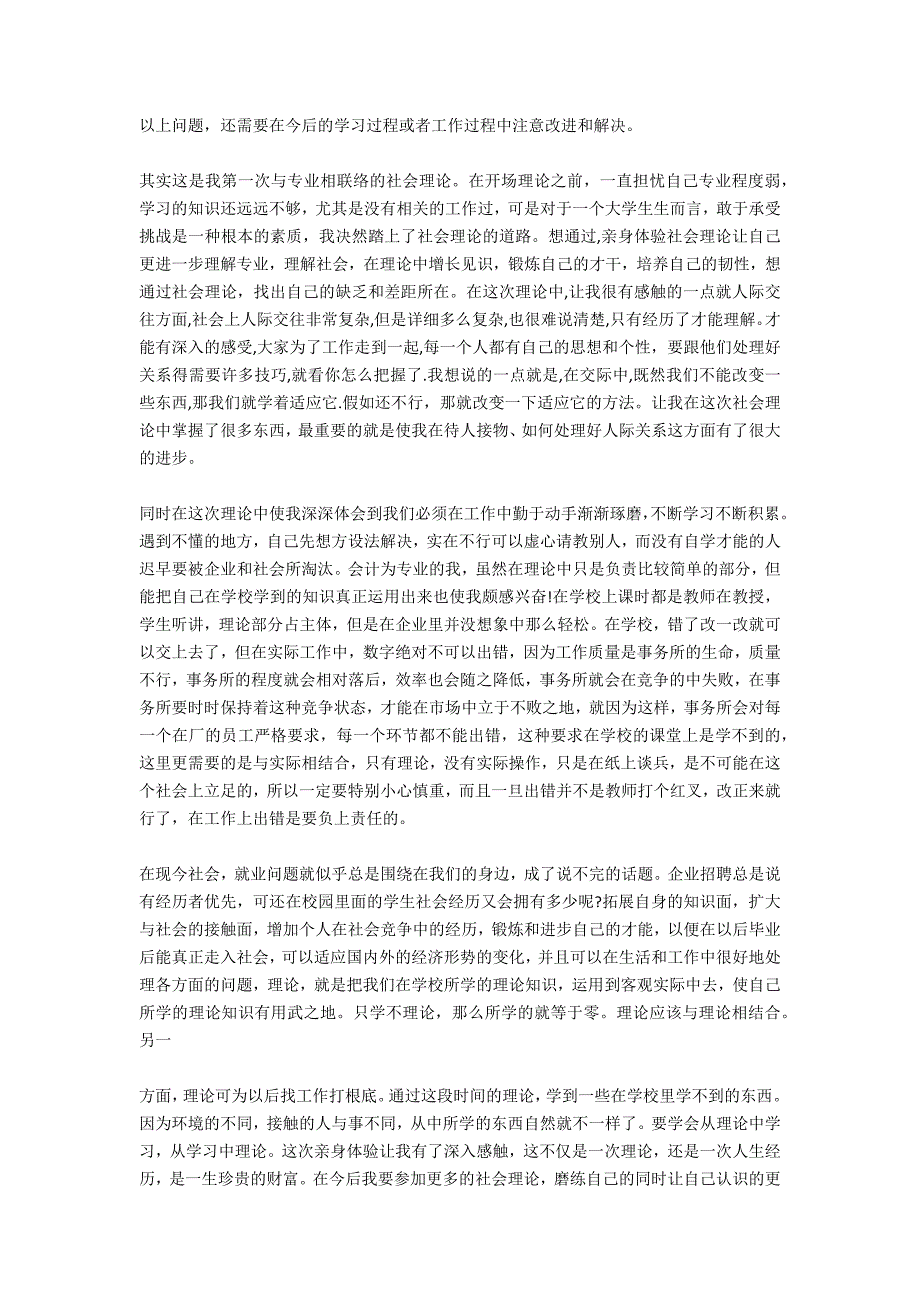 以上问题，还需要在今后的学习过程或者工作过程中注意改进和解决。

其实这是我第一次与专业相联络的社会理论。在开场理论之前，一直担忧自己专业程度弱，学习的知识还远远不够，尤其是没有相关的工作过，可是对于一个大学生生而言，敢于承受挑战是一种根本的素质，我决然踏上了社会理论的道路。想通过,亲身体验社会理论让自己更进一步理解专业，理解社会，在理论中增长见识，锻炼自己的才干，培养自己的韧性，想通过社会理论，找出自己的缺乏和差距所在。在这次理论中,让我很有感触的一点就人际交往方面,社会上人际交往非常复杂,但是详细多么复杂,也很难说清楚,只有经历了才能理解.才能有深入的感受,大家为了工作走到一起,每一个人都有自己的思想和个性，要跟他们处理好关系得需要许多技巧,就看你怎么把握了.我想说的一点就是,在交际中,既然我们不能改变一些东西,那我们就学着适应它.假如还不行，那就改变一下适应它的方法。让我在这次社会理论中掌握了很多东西，最重要的就是使我在待人接物、如何处理好人际关系这方面有了很大的进步。

同时在这次理论中使我深深体会到我们必须在工作中勤于动手渐渐琢磨,不断学习不断积累。遇到不懂的地方，自己先想方设法解决，实在不行可以虚心请教别人，而没有自学才能的人迟早要被企业和社会所淘汰。会计为专业的我，虽然在理论中只是负责比较简单的部分，但能把自己在学校学到的知识真正运用出来也使我颇感兴奋!在学校上课时都是教师在教授，学生听讲，理论部分占主体，但是在企业里并没想象中那么轻松。在学校，错了改一改就可以交上去了，但在实际工作中，数字绝对不可以出错，因为工作质量是事务所的生命，质量不行，事务所的程度就会相对落后，效率也会随之降低，事务所就会在竞争的中失败，在事务所要时时保持着这种竞争状态，才能在市场中立于不败之地，就因为这样，事务所会对每一个在厂的员工严格要求，每一个环节都不能出错，这种要求在学校的课堂上是学不到的，这里更需要的是与实际相结合，只有理论，没有实际操作，只是在纸上谈兵，是不可能在这个社会上立足的，所以一定要特别小心慎重，而且一旦出错并不是教师打个红叉，改正来就行了，在工作上出错是要负上责任的。

在现今社会，就业问题就似乎总是围绕在我们的身边，成了说不完的话题。企业招聘总是说有经历者优先，可还在校园里面的学生社会经历又会拥有多少呢?拓展自身的知识面，扩大与社会的接触面，增加个人在社会竞争中的经历，锻炼和进步自己的才能，以便在以后毕业后能真正走入社会，可以适应国内外的经济形势的变化，并且可以在生活和工作中很好地处理各方面的问题，理论，就是把我们在学校所学的理论知识，运用到客观实际中去，使自己所学的理论知识有用武之地。只学不理论，那么所学的就等于零。理论应该与理论相结合。另一

方面，理论可为以后找工作打根底。通过这段时间的理论，学到一些在学校里学不到的东西。因为环境的不同，接触的人与事不同，从中所学的东西自然就不一样了。要学会从理论中学习，从学习中理论。这次亲身体验让我有了深入感触，这不仅是一次理论，还是一次人生经历，是一生珍贵的财富。在今后我要参加更多的社会理论，磨练自己的同时让自己认识的更